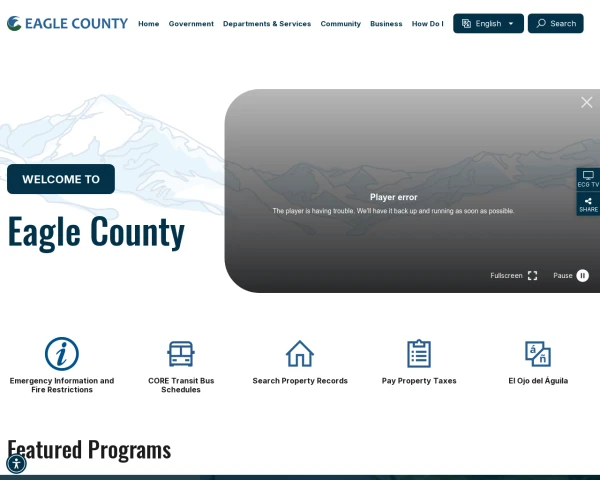 EAGLE COUNTY

Home Government Departments & Services Community Business How Do I

English

Search

WELCOME TO

Eagle County

Player error

The player is having trouble. We'll have it back up and running as soon as possible.

Fullscreen

Pause

ECG TV

SHARE

Emergency Information and Fire Restrictions

CORE Transit Bus Schedules

Search Property Records

Pay Property Taxes

á ñ

El Ojo del Águila

Featured Programs